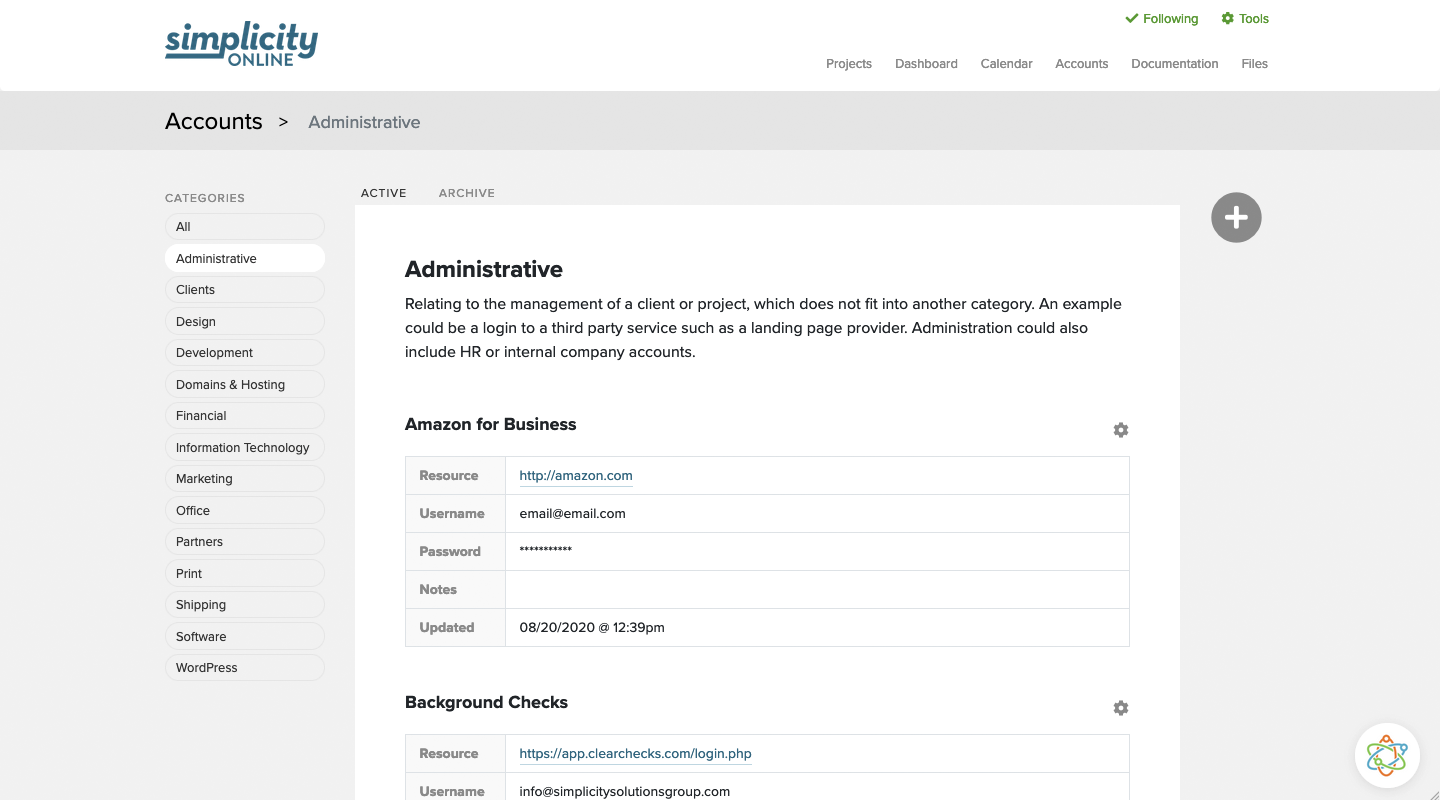 simplicity ONLINE

Following Tools

Projects Dashboard Calendar Accounts Documentation Files

Accounts > Administrative

CATEGORIES
All
Administrative
Clients
Design
Development
Domains & Hosting
Financial
Information Technology
Marketing
Office
Partners
Print
Shipping
Software
WordPress

ACTIVE ARCHIVE

Administrative

Relating to the management of a client or project, which does not fit into another category. An example could be a login to a third party service such as a landing page provider. Administration could also include HR or internal company accounts.

Amazon for Business

| Resource | http://amazon.com |
|---|---|
| Username | email@email.com |
| Password | *********** |
| Notes | |
| Updated | 08/20/2020 @ 12:39pm |

Background Checks

| Resource | https://app.clearchecks.com/login.php |
|---|---|
| Username | info@simplicitysolutionsgroup.com |